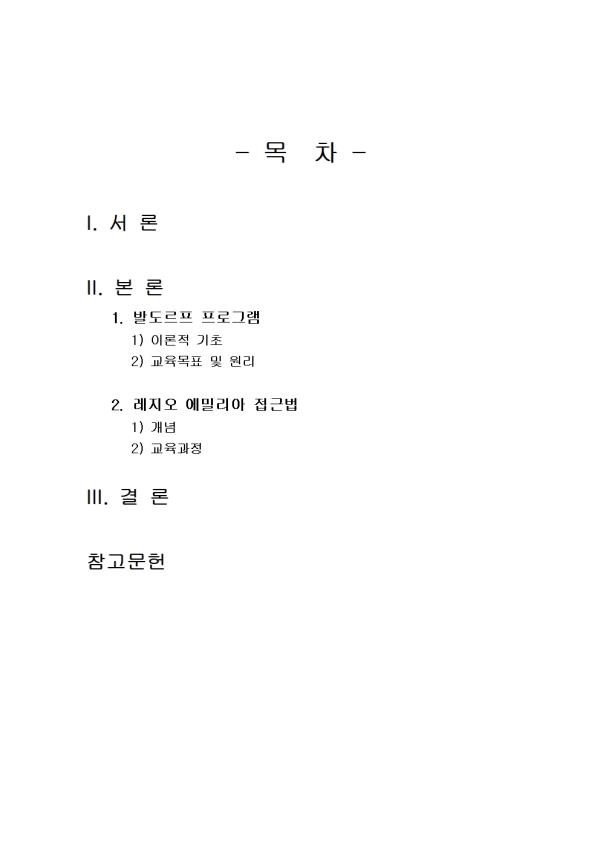 - 목 차 -

I. 서 론

II. 본 론

1. 발도르프 프로그램

1) 이론적 기초

2) 교육목표 및 원리

2. 레지오 에밀리아 접근법

1) 개념

2) 교육과정

III. 결 론

참고문헌